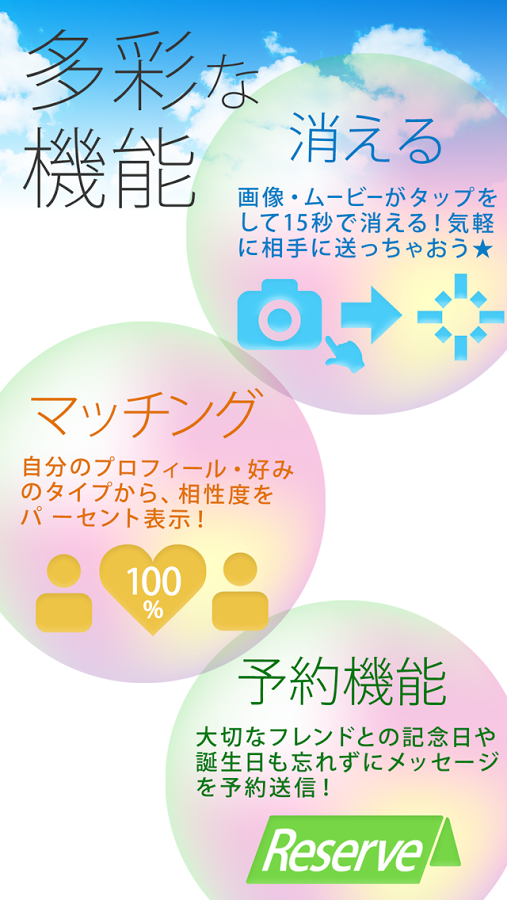 多彩な機能

消える

画像・ムービーがタップをして15秒で消える！気軽に相手に送っちゃおう★

マッチング

自分のプロフィール・好みのタイプから、相性度をパーセント表示！

100
%

予約機能

大切なフレンドとの記念日や誕生日も忘れずにメッセージを予約送信！

Reserve